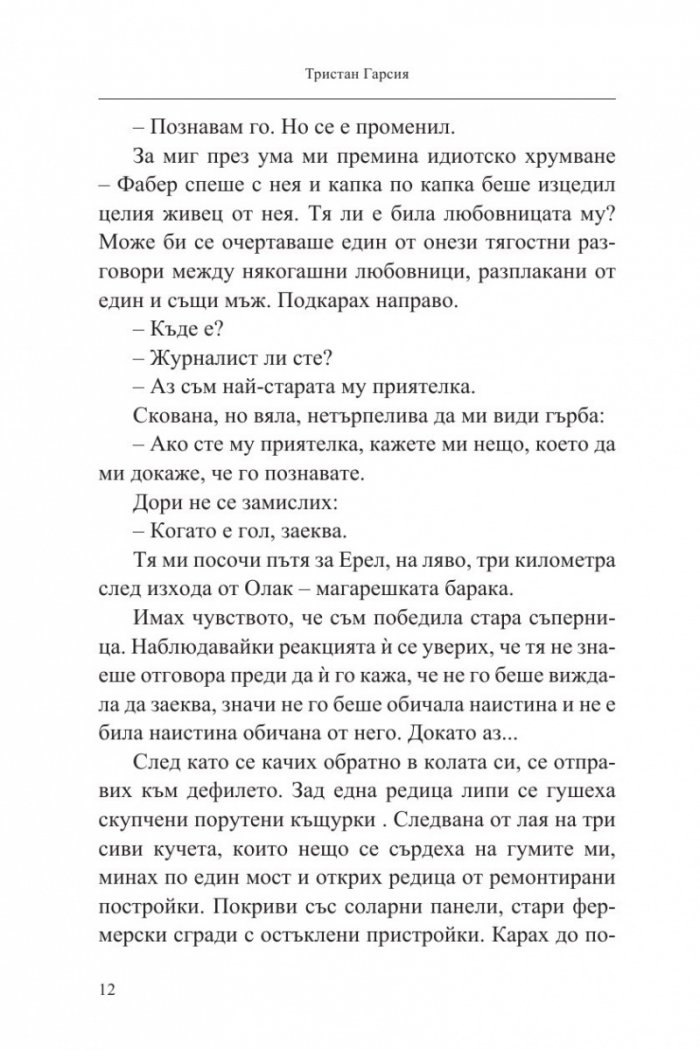 Тристан Гарсия

– Познавам го. Но се е променил.

За миг през ума ми премина идиотско хрумване – Фабер спеше с нея и капка по капка беше изцедил целия живец от нея. Тя ли е била любовницата му? Може би се очертаваше един от онези тягостни разговори между някогашни любовници, разплакани от един и същи мъж. Подкарах направо.

– Къде е?

– Журналист ли сте?

– Аз съм най-старата му приятелка.

Скована, но вяла, нетърпелива да ми види гърба:

– Ако сте му приятелка, кажете ми нещо, което да ми докаже, че го познавате.

Дори не се замислих:

– Когато е гол, заеква.

Тя ми посочи пътя за Ерел, на ляво, три километра след изхода от Олак – магарешката барака.

Имах чувството, че съм победила стара съперница. Наблюдавайки реакцията ѝ се уверих, че тя не знаеше отговора преди да ѝ го кажа, че не го беше виждала да заеква, значи не го беше обичала наистина и не е била наистина обичана от него. Докато аз...

След като се качих обратно в колата си, се отправих към дефилето. Зад една редица липи се гушеха скупчени порутени къщурки . Следвана от лая на три сиви кучета, които нещо се сърдеха на гумите ми, минах по един мост и открих редица от ремонтирани постройки. Покриви със соларни панели, стари фермерски сгради с остъклени пристройки. Карах до по-

12